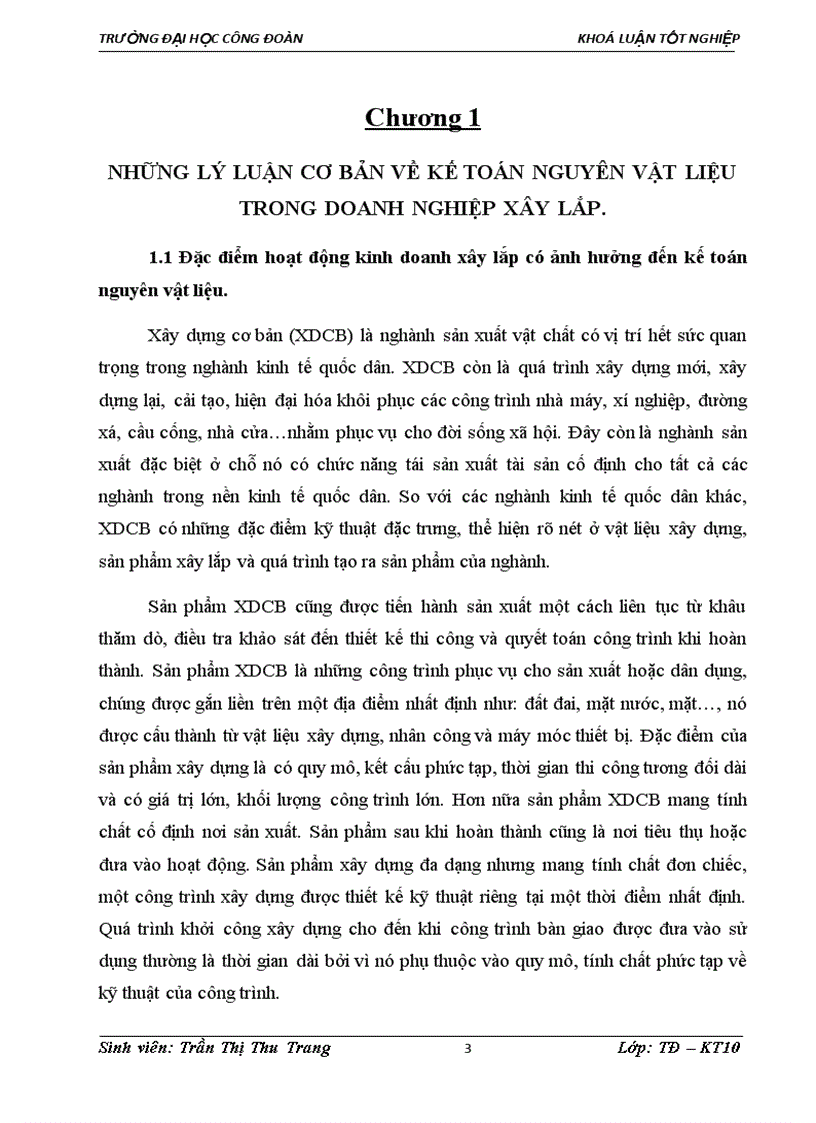 TRƯỜNG ĐẠI HỌC CÔNG ĐOÀN KHOÁ LUẬN TỐT NGHIỆP

Chương 1

NHỮNG LÝ LUẬN CƠ BẢN VỀ KẾ TOÁN NGUYÊN VẬT LIỆU TRONG DOANH NGHIỆP XÂY LẮP.

1.1 Đặc điểm hoạt động kinh doanh xây lắp có ảnh hưởng đến kế toán nguyên vật liệu.

Xây dựng cơ bản (XDCB) là nghành sản xuất vật chất có vị trí hết sức quan trọng trong nghành kinh tế quốc dân. XDCB còn là quá trình xây dựng mới, xây dựng lại, cải tạo, hiện đại hóa khôi phục các công trình nhà máy, xí nghiệp, đường xá, cầu cống, nhà cửa…nhằm phục vụ cho đời sống xã hội. Đây còn là nghành sản xuất đặc biệt ở chỗ nó có chức năng tái sản xuất tài sản cố định cho tất cả các nghành trong nền kinh tế quốc dân. So với các nghành kinh tế quốc dân khác, XDCB có những đặc điểm kỹ thuật đặc trưng, thể hiện rõ nét ở vật liệu xây dựng, sản phẩm xây lắp và quá trình tạo ra sản phẩm của nghành.

Sản phẩm XDCB cũng được tiến hành sản xuất một cách liên tục từ khâu thăm dò, điều tra khảo sát đến thiết kế thi công và quyết toán công trình khi hoàn thành. Sản phẩm XDCB là những công trình phục vụ cho sản xuất hoặc dân dụng, chúng được gắn liền trên một địa điểm nhất định như: đất đai, mặt nước, mặt…, nó được cấu thành từ vật liệu xây dựng, nhân công và máy móc thiết bị. Đặc điểm của sản phẩm xây dựng là có quy mô, kết cấu phức tạp, thời gian thi công tương đối dài và có giá trị lớn, khối lượng công trình lớn. Hơn nữa sản phẩm XDCB mang tính chất cố định nơi sản xuất. Sản phẩm sau khi hoàn thành cũng là nơi tiêu thụ hoặc đưa vào hoạt động. Sản phẩm xây dựng đa dạng nhưng mang tính chất đơn chiếc, một công trình xây dựng được thiết kế kỹ thuật riêng tại một thời điểm nhất định. Quá trình khởi công xây dựng cho đến khi công trình bàn giao được đưa vào sử dụng thường là thời gian dài bởi vì nó phụ thuộc vào quy mô, tính chất phức tạp về kỹ thuật của công trình.

Sinh viên: Trần Thị Thu Trang 3 Lớp: TĐ – KT10